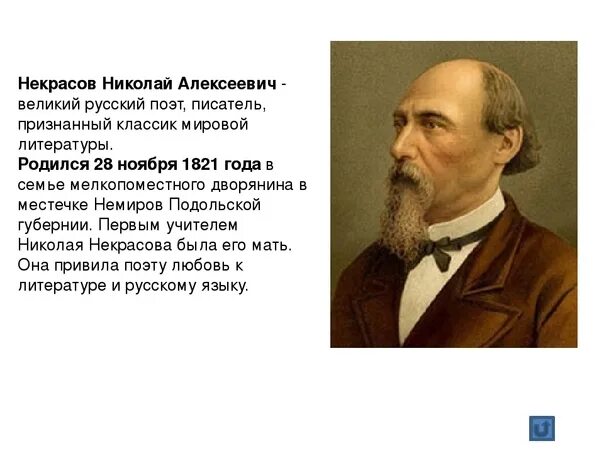 Некрасов Николай Алексеевич - великий русский поэт, писатель, признанный классик мировой литературы.
Родился 28 ноября 1821 года в семье мелкопоместного дворянина в местечке Немиров Подольской губернии. Первым учителем Николая Некрасова была его мать. Она привила поэту любовь к литературе и русскому языку.